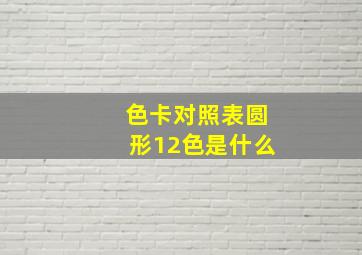 色卡对照表圆形12色是什么